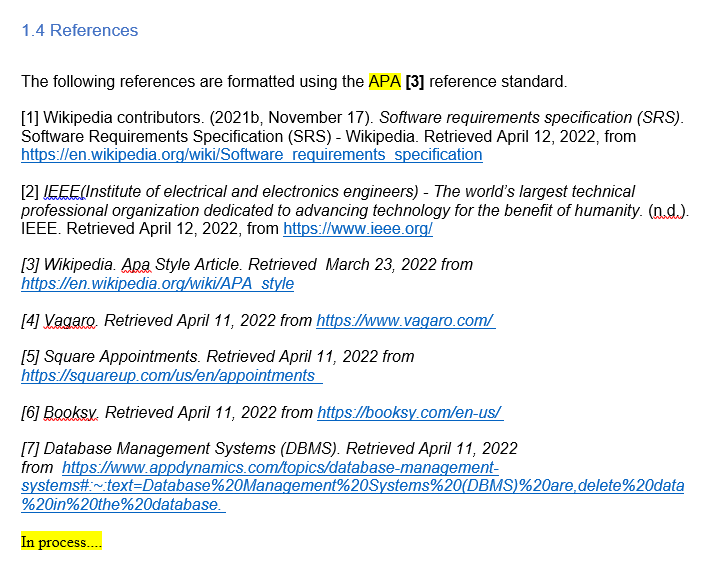 1.4 References

The following references are formatted using the APA [3] reference standard.

[1] Wikipedia contributors. (2021b, November 17). Software requirements specification (SRS). Software Requirements Specification (SRS) - Wikipedia. Retrieved April 12, 2022, from https://en.wikipedia.org/wiki/Software_requirements_specification

[2] IEEE(Institute of electrical and electronics engineers) - The world's largest technical professional organization dedicated to advancing technology for the benefit of humanity. (n.d.). IEEE. Retrieved April 12, 2022, from https://www.ieee.org/

[3] Wikipedia. Apa Style Article. Retrieved March 23, 2022 from https://en.wikipedia.org/wiki/APA_style

[4] Vagaro. Retrieved April 11, 2022 from https://www.vagaro.com/

[5] Square Appointments. Retrieved April 11, 2022 from https://squareup.com/us/en/appointments

[6] Booksy. Retrieved April 11, 2022 from https://booksy.com/en-us/

[7] Database Management Systems (DBMS). Retrieved April 11, 2022 from https://www.appdynamics.com/topics/database-management-systems#:~:text=Database%20Management%20Systems%20(DBMS)%20are,delete%20data%20in%20the%20database.

In process....